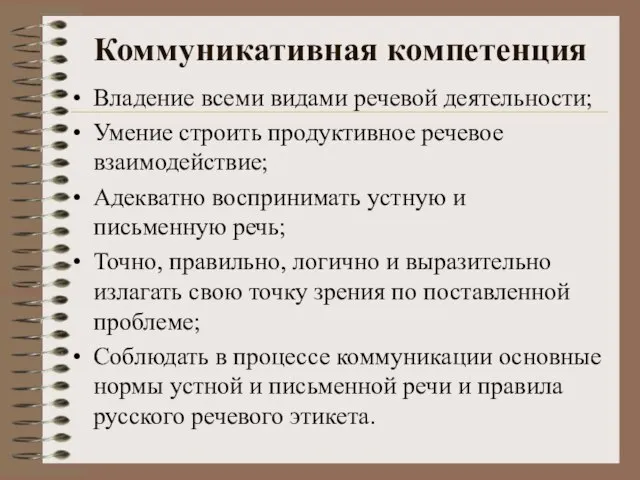 Коммуникативная компетенция

• Владение всеми видами речевой деятельности;
• Умение строить продуктивное речевое взаимодействие;
• Адекватно воспринимать устную и письменную речь;
• Точно, правильно, логично и выразительно излагать свою точку зрения по поставленной проблеме;
• Соблюдать в процессе коммуникации основные нормы устной и письменной речи и правила русского речевого этикета.